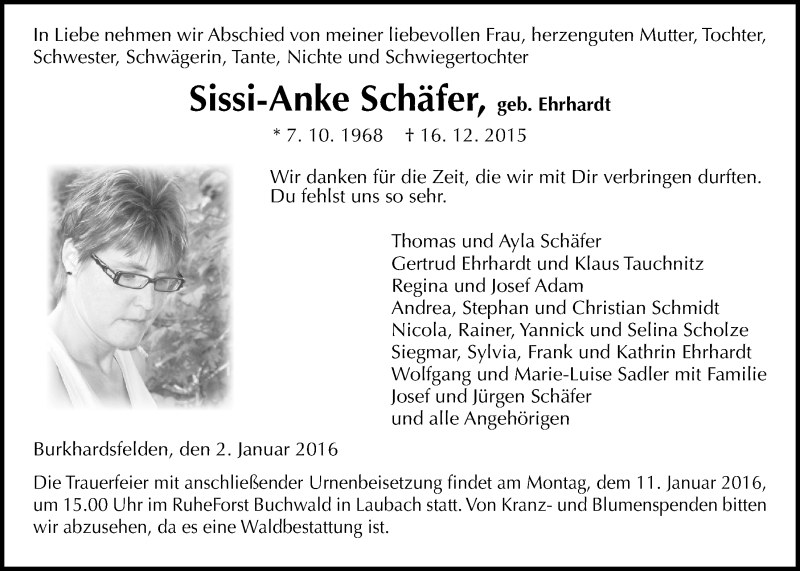 In Liebe nehmen wir Abschied von meiner liebevollen Frau, herzenguten Mutter, Tochter, Schwester, Schwägerin, Tante, Nichte und Schwiegertochter

Sissi-Anke Schäfer, geb. Ehrhardt

* 7. 10. 1968 † 16. 12. 2015

Wir danken für die Zeit, die wir mit Dir verbringen durften. Du fehlst uns so sehr.

Thomas und Ayla Schäfer
Gertrud Ehrhardt und Klaus Tauchnitz
Regina und Josef Adam
Andrea, Stephan und Christian Schmidt
Nicola, Rainer, Yannick und Selina Scholze
Siegmar, Sylvia, Frank und Kathrin Ehrhardt
Wolfgang und Marie-Luise Sadler mit Familie
Josef und Jürgen Schäfer
und alle Angehörigen

Burkhardsfelden, den 2. Januar 2016

Die Trauerfeier mit anschließender Urnenbeisetzung findet am Montag, dem 11. Januar 2016, um 15.00 Uhr im RuheForst Buchwald in Laubach statt. Von Kranz- und Blumenspenden bitten wir abzusehen, da es eine Waldbestattung ist.